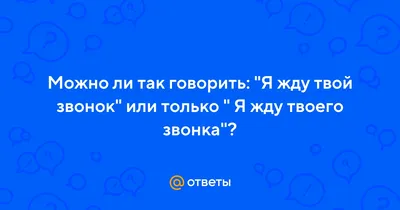 Можно ли так говорить: "Я жду твой звонок" или только " Я жду твоего звонка"?

@ ответы